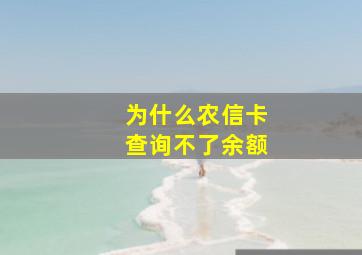 为什么农信卡
查询不了余额